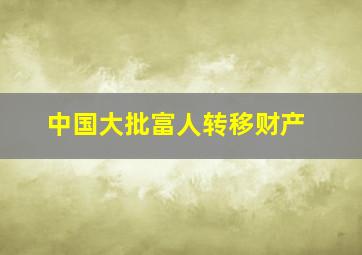 中国大批富人转移财产